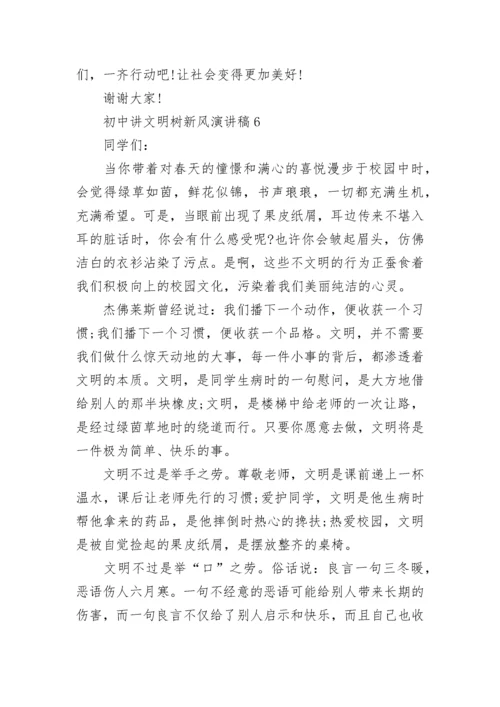 们，一齐行动吧!让社会变得更加美好!

谢谢大家!

初中讲文明树新风演讲稿6

同学们：

当你带着对春天的憧憬和满心的喜悦漫步于校园中时，会觉得绿草如茵，鲜花似锦，书声琅琅，一切都充满生机，充满希望。可是，当眼前出现了果皮纸屑，耳边传来不堪入耳的脏话时，你会有什么感受呢?也许你会皱起眉头，仿佛洁白的衣衫沾染了污点。是啊，这些不文明的行为正蚕食着我们积极向上的校园文化，污染着我们美丽纯洁的心灵。

杰佛莱斯曾经说过：我们播下一个动作，便收获一个习惯;我们播下一个习惯，便收获一个品格。文明，并不需要我们做什么惊天动地的大事，每一件小事的背后，都渗透着文明的本质。文明，是同学生病时的一句慰问，是大方地借给别人的那半块橡皮;文明，是楼梯中给老师的一次让路，是经过绿茵草地时的绕道而行。只要你愿意去做，文明将是一件极为简单、快乐的事。

文明不过是举手之劳。尊敬老师，文明是课前递上一杯温水，课后让老师先行的习惯;爱护同学，文明是他生病时帮他拿来的药品，是他摔倒时热心的搀扶;热爱校园，文明是被自觉捡起的果皮纸屑，是摆放整齐的桌椅。

文明不过是举“口”之劳。俗话说：良言一句三冬暖，恶语伤人六月寒。一句不经意的恶语可能给别人带来长期的伤害，而一句良言不仅给了别人启示和快乐，而且自己也收